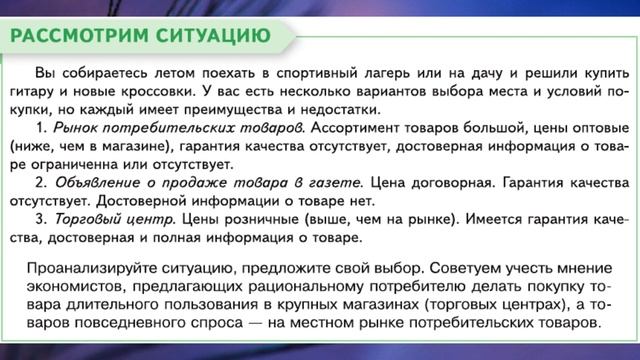 РАССМОТРИМ СИТУАЦИЮ

Вы собираетесь летом поехать в спортивный лагерь или на дачу и решили купить гитару и новые кроссовки. У вас есть несколько вариантов выбора места и условий покупки, но каждый имеет преимущества и недостатки.

1. Рынок потребительских товаров. Ассортимент товаров большой, цены оптовые (ниже, чем в магазине), гарантия качества отсутствует, достоверная информация о товаре ограниченна или отсутствует.

2. Объявление о продаже товара в газете. Цена договорная. Гарантия качества отсутствует. Достоверной информации о товаре нет.

3. Торговый центр. Цены розничные (выше, чем на рынке). Имеется гарантия качества, достоверная и полная информация о товаре.

Проанализируйте ситуацию, предложите свой выбор. Советуем учесть мнение экономистов, предлагающих рациональному потребителю делать покупку товара длительного пользования в крупных магазинах (торговых центрах), а товаров повседневного спроса — на местном рынке потребительских товаров.